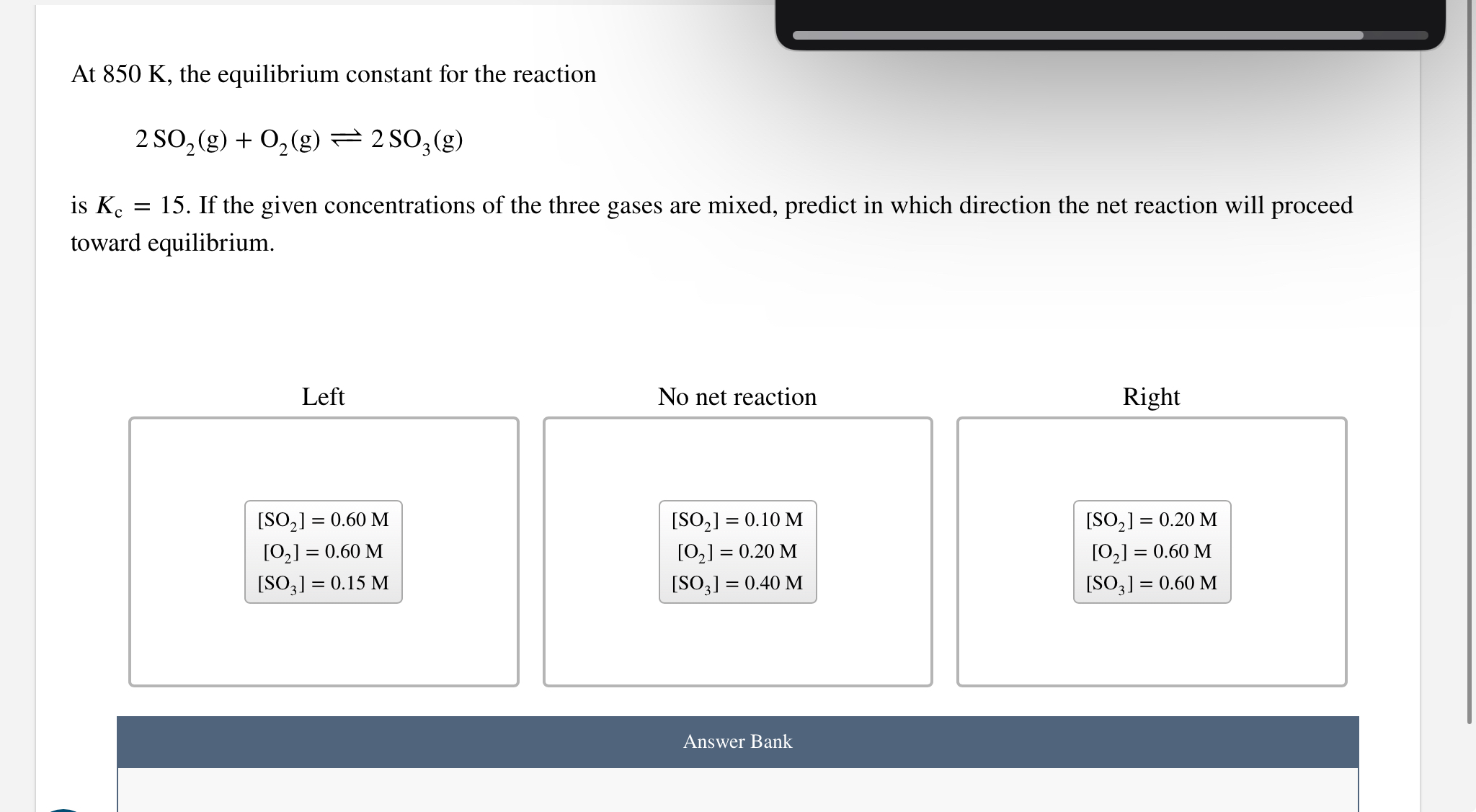 At 850 K, the equilibrium constant for the reaction

$2\,SO_2(g) + O_2(g) \rightleftharpoons 2\,SO_3(g)$

is $K_c = 15$. If the given concentrations of the three gases are mixed, predict in which direction the net reaction will proceed toward equilibrium.

Left

$[SO_2] = 0.60$ M
$[O_2] = 0.60$ M
$[SO_3] = 0.15$ M

No net reaction

$[SO_2] = 0.10$ M
$[O_2] = 0.20$ M
$[SO_3] = 0.40$ M

Right

$[SO_2] = 0.20$ M
$[O_2] = 0.60$ M
$[SO_3] = 0.60$ M

Answer Bank